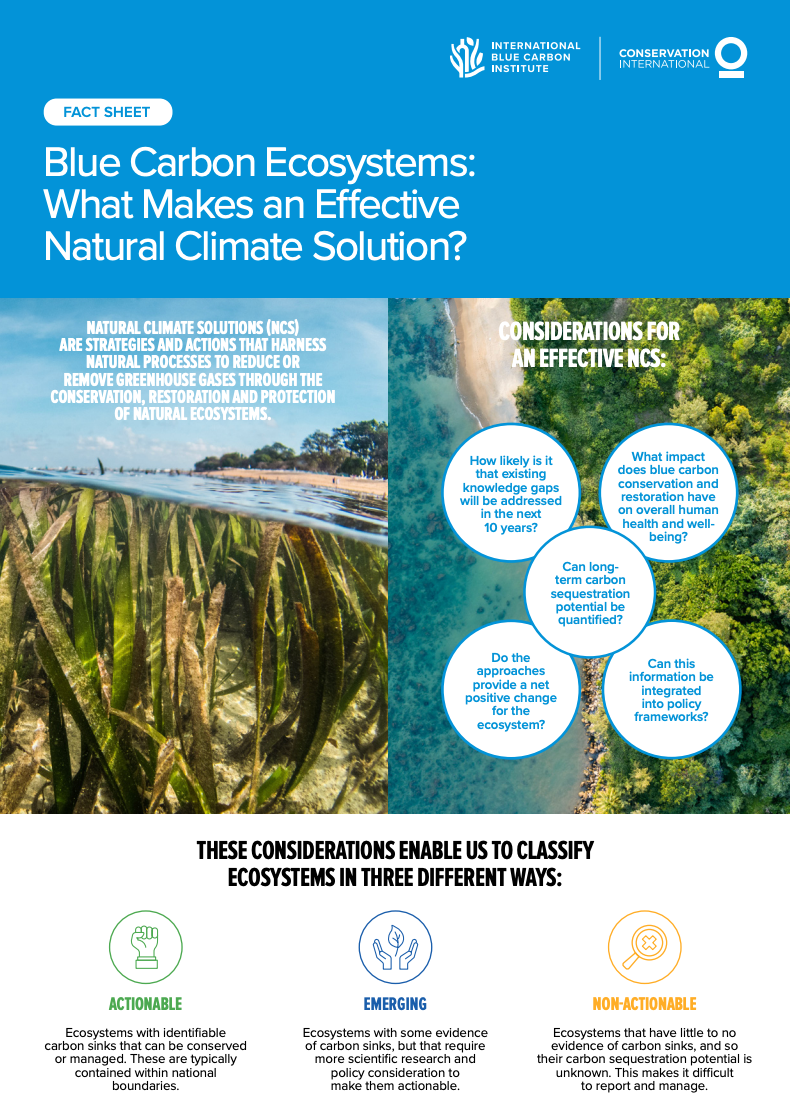 INTERNATIONAL BLUE CARBON INSTITUTE

CONSERVATION INTERNATIONAL

FACT SHEET

Blue Carbon Ecosystems: What Makes an Effective Natural Climate Solution?

NATURAL CLIMATE SOLUTIONS (NCS) ARE STRATEGIES AND ACTIONS THAT HARNESS NATURAL PROCESSES TO REDUCE OR REMOVE GREENHOUSE GASES THROUGH THE CONSERVATION, RESTORATION AND PROTECTION OF NATURAL ECOSYSTEMS.

CONSIDERATIONS FOR AN EFFECTIVE NCS:

How likely is it that existing knowledge gaps will be addressed in the next 10 years?

What impact does blue carbon conservation and restoration have on overall human health and well-being?

Can long-term carbon sequestration potential be quantified?

Do the approaches provide a net positive change for the ecosystem?

Can this information be integrated into policy frameworks?

THESE CONSIDERATIONS ENABLE US TO CLASSIFY ECOSYSTEMS IN THREE DIFFERENT WAYS:

ACTIONABLE

Ecosystems with identifiable carbon sinks that can be conserved or managed. These are typically contained within national boundaries.

EMERGING

Ecosystems with some evidence of carbon sinks, but that require more scientific research and policy consideration to make them actionable.

NON-ACTIONABLE

Ecosystems that have little to no evidence of carbon sinks, and so their carbon sequestration potential is unknown. This makes it difficult to report and manage.